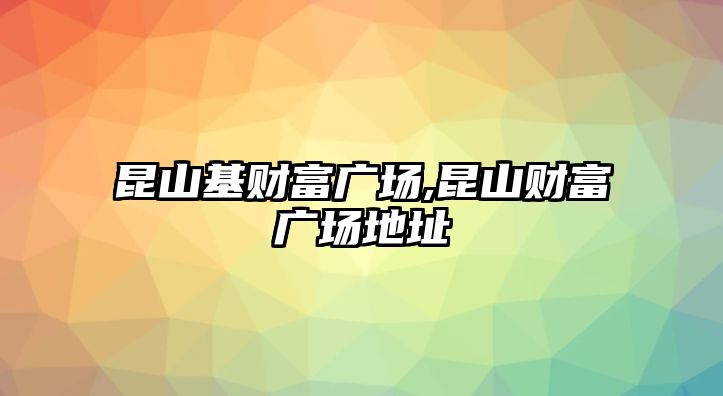 昆山基财富广场,昆山财富广场地址